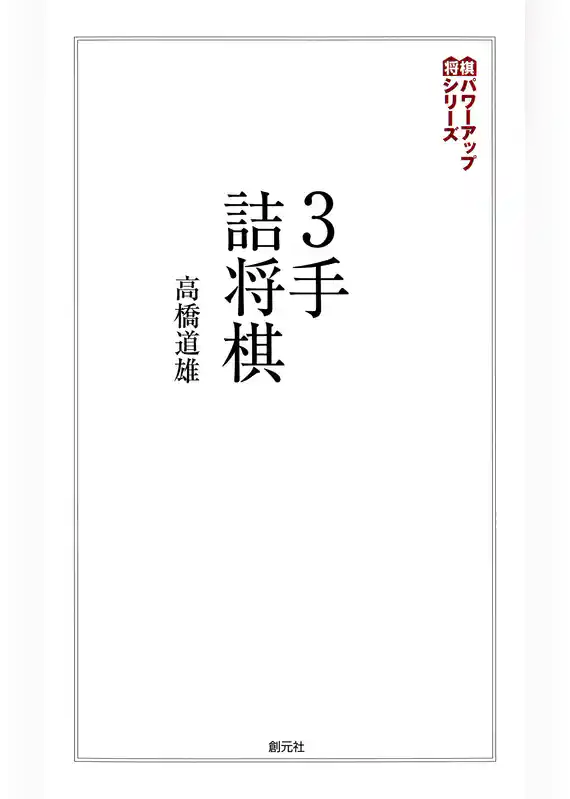 将棋パワーアップシリーズ

3手詰将棋

高橋道雄

創元社